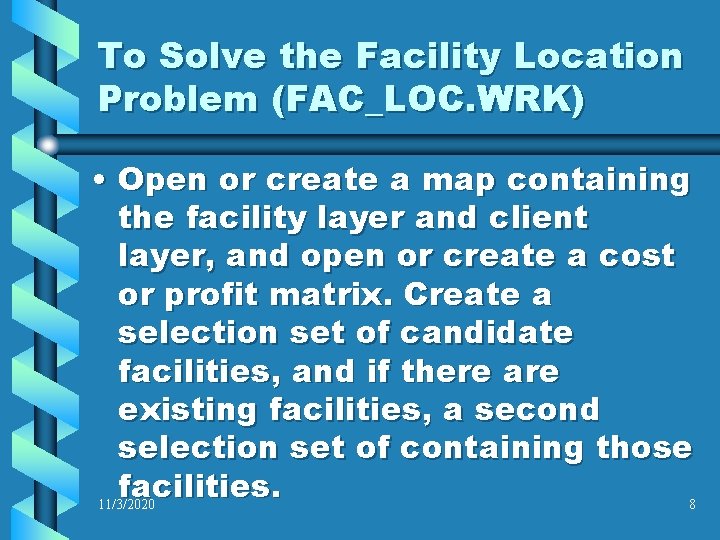 To Solve the Facility Location Problem (FAC_LOC.WRK)

• Open or create a map containing the facility layer and client layer, and open or create a cost or profit matrix. Create a selection set of candidate facilities, and if there are existing facilities, a second selection set of containing those facilities.

11/3/2020

8